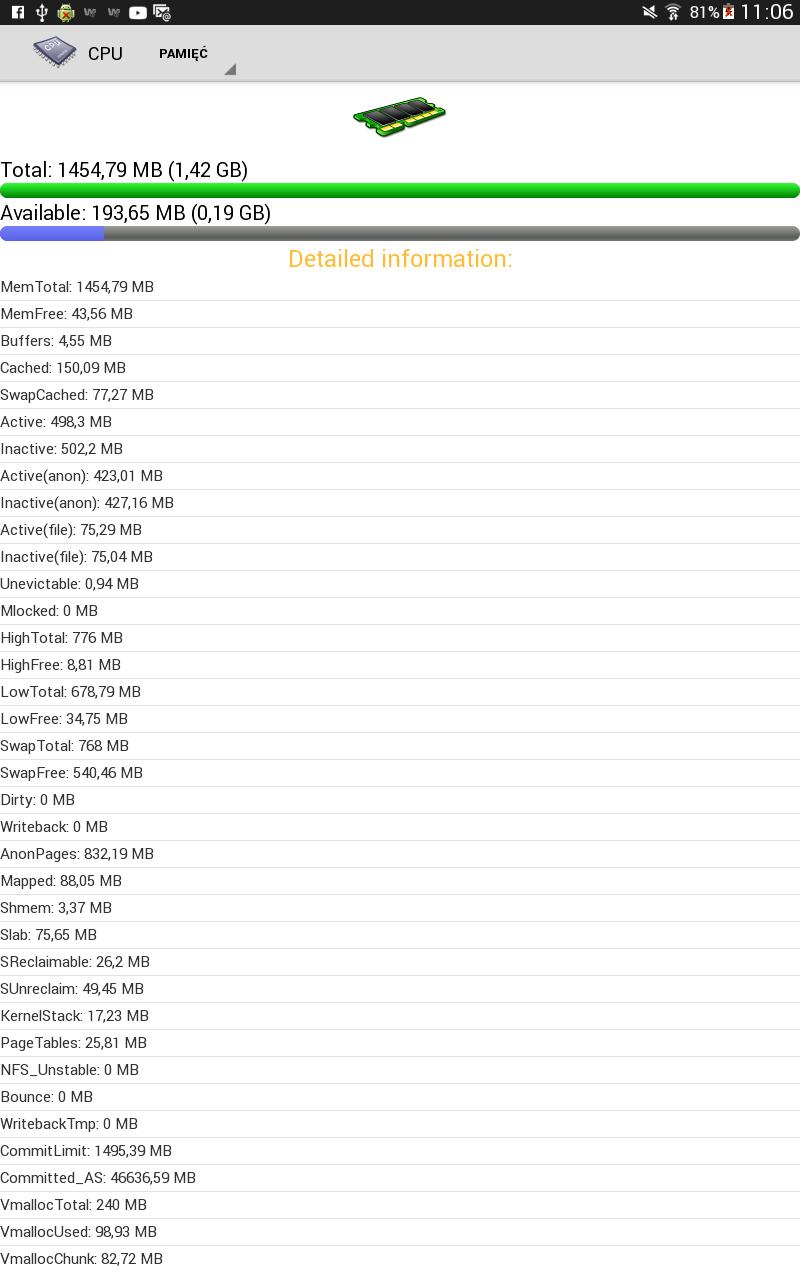 81% 11:06

CPU PAMIĘĆ

Total: 1454,79 MB (1,42 GB)

Available: 193,65 MB (0,19 GB)

Detailed information:

MemTotal: 1454,79 MB
MemFree: 43,56 MB
Buffers: 4,55 MB
Cached: 150,09 MB
SwapCached: 77,27 MB
Active: 498,3 MB
Inactive: 502,2 MB
Active(anon): 423,01 MB
Inactive(anon): 427,16 MB
Active(file): 75,29 MB
Inactive(file): 75,04 MB
Unevictable: 0,94 MB
Mlocked: 0 MB
HighTotal: 776 MB
HighFree: 8,81 MB
LowTotal: 678,79 MB
LowFree: 34,75 MB
SwapTotal: 768 MB
SwapFree: 540,46 MB
Dirty: 0 MB
Writeback: 0 MB
AnonPages: 832,19 MB
Mapped: 88,05 MB
Shmem: 3,37 MB
Slab: 75,65 MB
SReclaimable: 26,2 MB
SUnreclaim: 49,45 MB
KernelStack: 17,23 MB
PageTables: 25,81 MB
NFS_Unstable: 0 MB
Bounce: 0 MB
WritebackTmp: 0 MB
CommitLimit: 1495,39 MB
Committed_AS: 46636,59 MB
VmallocTotal: 240 MB
VmallocUsed: 98,93 MB
VmallocChunk: 82,72 MB